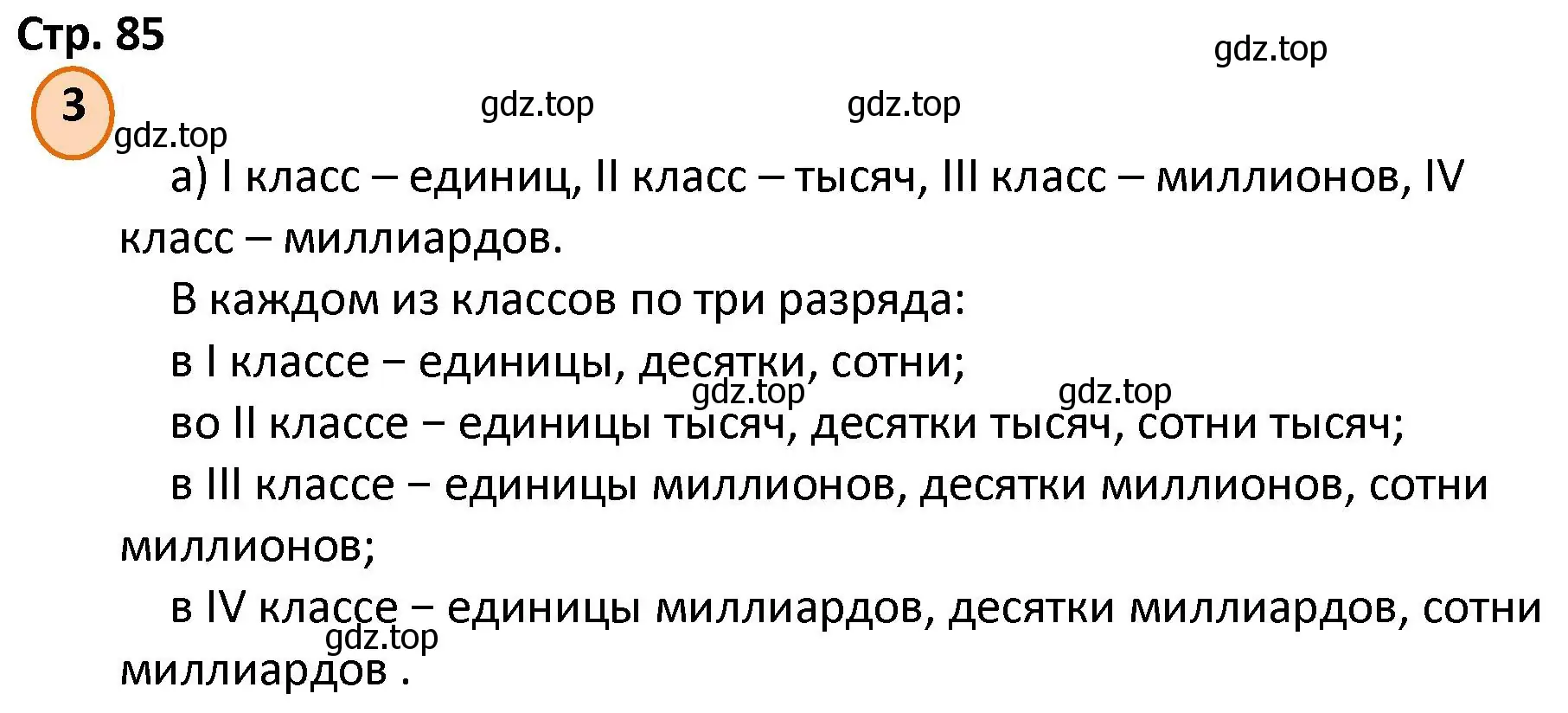 Стр. 85

gdz.top

3

gdz.top gdz.top

gdz.top

а) I класс – единиц, II класс – тысяч, III класс – миллионов, IV класс – миллиардов.

В каждом из классов по три разряда:

в I классе − единицы, десятки, сотни;

gdz.top gdz.top

во II классе − единицы тысяч, десятки тысяч, сотни тысяч;

в III классе − единицы миллионов, десятки миллионов, сотни миллионов;

в IV классе − единицы миллиардов, десятки миллиардов, сотни миллиардов .

gdz.top